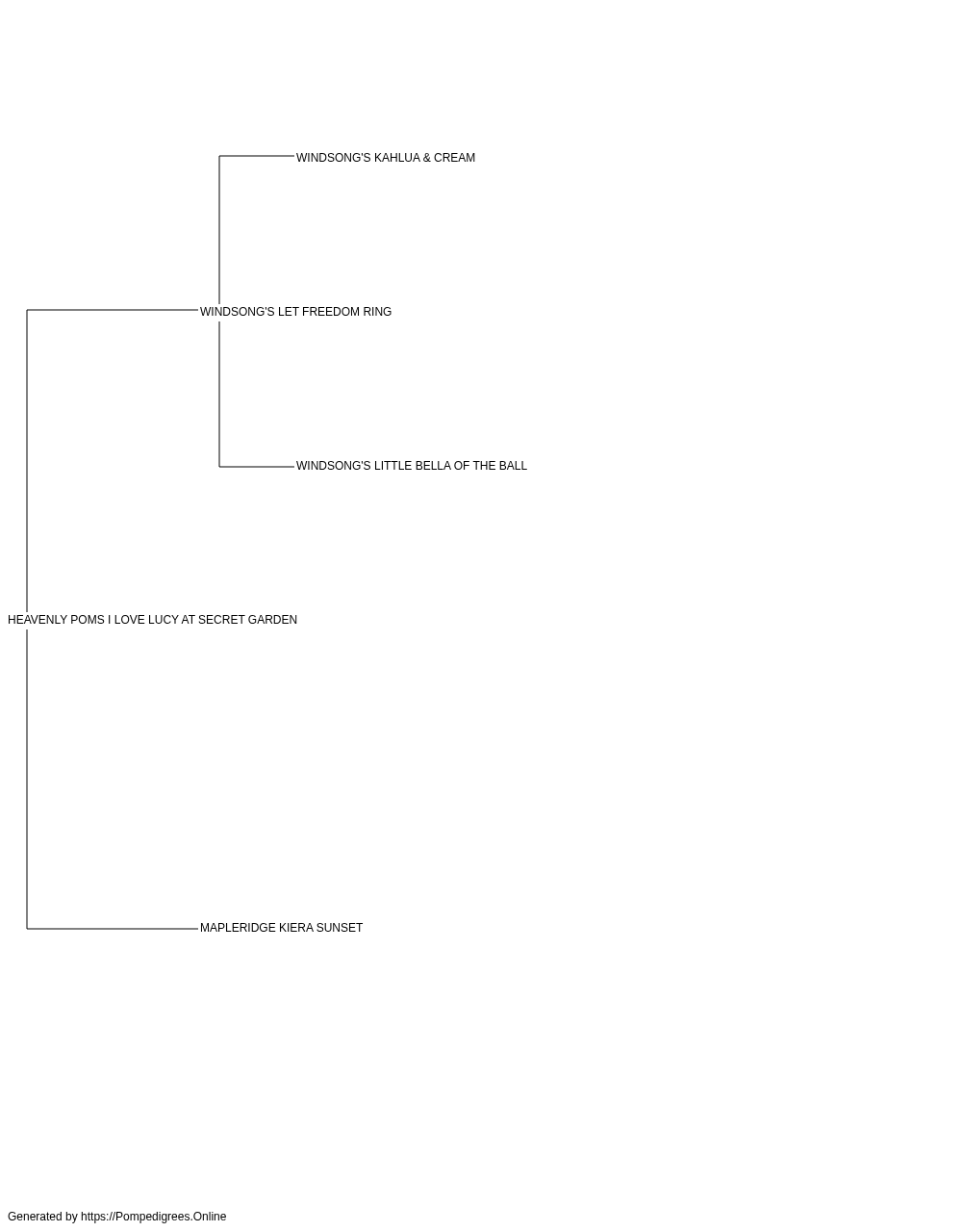 WINDSONG'S KAHLUA & CREAM

WINDSONG'S LET FREEDOM RING

WINDSONG'S LITTLE BELLA OF THE BALL

HEAVENLY POMS I LOVE LUCY AT SECRET GARDEN

MAPLERIDGE KIERA SUNSET

Generated by https://Pompedigrees.Online